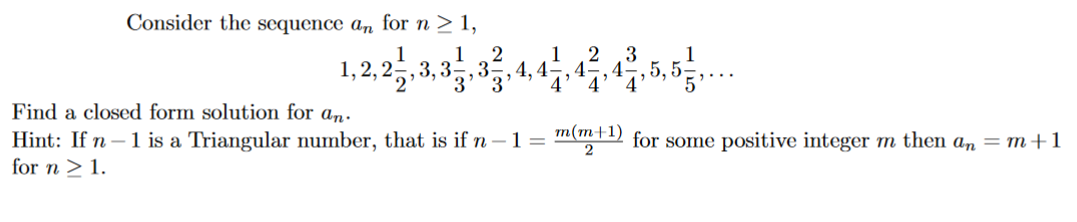 Consider the sequence $a_n$ for $n \geq 1$,

$$1, 2, 2\frac{1}{2}, 3, 3\frac{1}{3}, 3\frac{2}{3}, 4, 4\frac{1}{4}, 4\frac{2}{4}, 4\frac{3}{4}, 5, 5\frac{1}{5}, \ldots$$

Find a closed form solution for $a_n$.
Hint: If $n-1$ is a Triangular number, that is if $n-1 = \frac{m(m+1)}{2}$ for some positive integer $m$ then $a_n = m+1$ for $n \geq 1$.